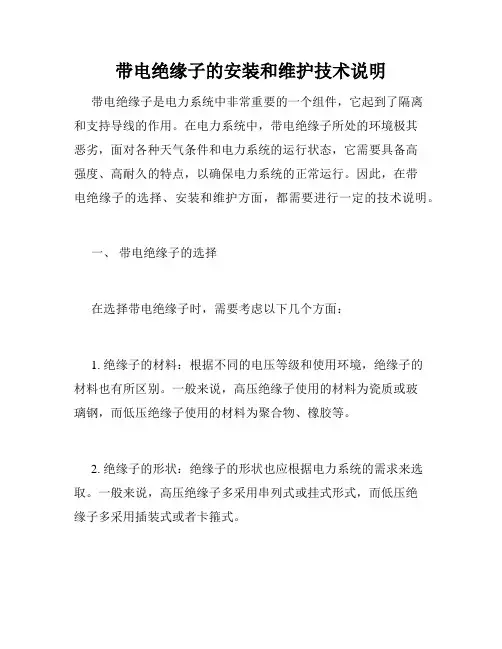 带电绝缘子的安装和维护技术说明

带电绝缘子是电力系统中非常重要的一个组件，它起到了隔离和支持导线的作用。在电力系统中，带电绝缘子所处的环境极其恶劣，面对各种天气条件和电力系统的运行状态，它需要具备高强度、高耐久的特点，以确保电力系统的正常运行。因此，在带电绝缘子的选择、安装和维护方面，都需要进行一定的技术说明。

一、 带电绝缘子的选择

在选择带电绝缘子时，需要考虑以下几个方面：

1. 绝缘子的材料：根据不同的电压等级和使用环境，绝缘子的材料也有所区别。一般来说，高压绝缘子使用的材料为瓷质或玻璃钢，而低压绝缘子使用的材料为聚合物、橡胶等。

2. 绝缘子的形状：绝缘子的形状也应根据电力系统的需求来选取。一般来说，高压绝缘子多采用串列式或挂式形式，而低压绝缘子多采用插装式或者卡箍式。